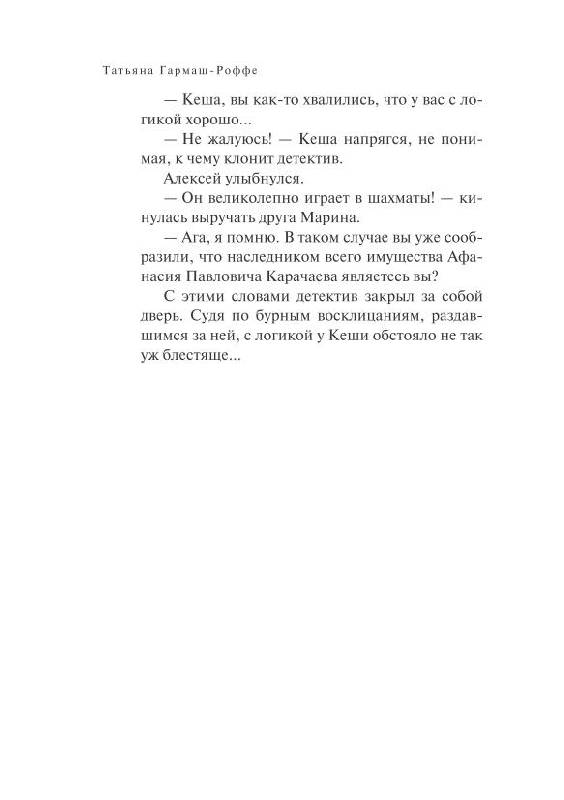 Татьяна Гармаш-Роффе

— Кеша, вы как-то хвалились, что у вас с логикой хорошо...

— Не жалуюсь! — Кеша напрягся, не понимая, к чему клонит детектив.

Алексей улыбнулся.

— Он великолепно играет в шахматы! — кинулась выручать друга Марина.

— Ага, я помню. В таком случае вы уже сообразили, что наследником всего имущества Афанасия Павловича Карачаева являетесь вы?

С этими словами детектив закрыл за собой дверь. Судя по бурным восклицаниям, раздавшимся за ней, с логикой у Кеши обстояло не так уж блестяще...